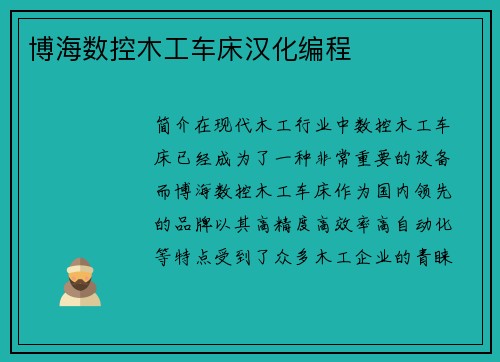 博海数控木工车床汉化编程

简介在现代木工行业中数控木工车床已经成为了一种非常重要的设备而博海数控木工车床作为国内领先的品牌以其高精度高效率高自动化等特点受到了众多木工企业的青睐